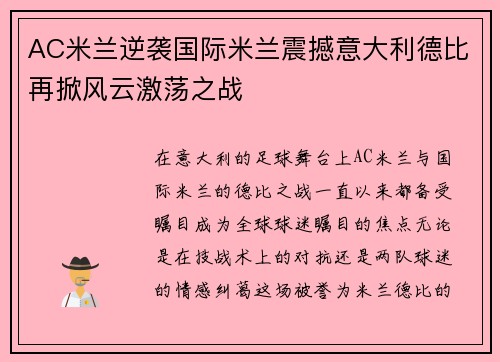 AC米兰逆袭国际米兰震撼意大利德比再掀风云激荡之战

在意大利的足球舞台上AC米兰与国际米兰的德比之战一直以来都备受瞩目成为全球球迷瞩目的焦点无论是在技战术上的对抗还是两队球迷的情感纠葛这场被誉为米兰德比的